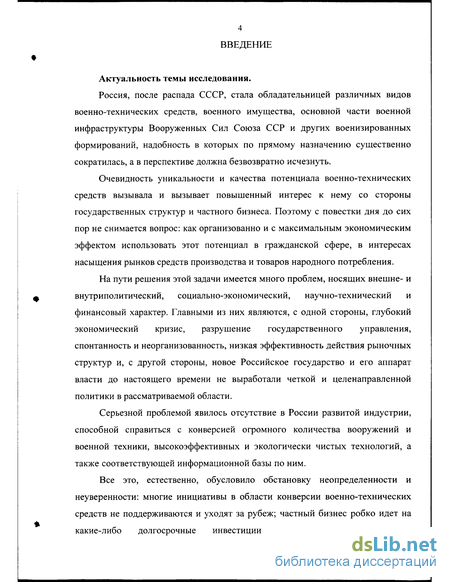 4

ВВЕДЕНИЕ

Актуальность темы исследования.

Россия, после распада СССР, стала обладательницей различных видов военно-технических средств, военного имущества, основной части военной инфраструктуры Вооруженных Сил Союза ССР и других военизированных формирований, надобность в которых по прямому назначению существенно сократилась, а в перспективе должна безвозвратно исчезнуть.

Очевидность уникальности и качества потенциала военно-технических средств вызывала и вызывает повышенный интерес к нему со стороны государственных структур и частного бизнеса. Поэтому с повестки дня до сих пор не снимается вопрос: как организованно и с максимальным экономическим эффектом использовать этот потенциал в гражданской сфере, в интересах насыщения рынков средств производства и товаров народного потребления.

На пути решения этой задачи имеется много проблем, носящих внешне- и внутриполитический, социально-экономический, научно-технический и финансовый характер. Главными из них являются, с одной стороны, глубокий экономический кризис, разрушение государственного управления, спонтанность и неорганизованность, низкая эффективность действия рыночных структур и, с другой стороны, новое Российское государство и его аппарат власти до настоящего времени не выработали четкой и целенаправленной политики в рассматриваемой области.

Серьезной проблемой явилось отсутствие в России развитой индустрии, способной справиться с конверсией огромного количества вооружений и военной техники, высокоэффективных и экологически чистых технологий, а также соответствующей информационной базы по ним.

Все это, естественно, обусловило обстановку неопределенности и неуверенности: многие инициативы в области конверсии военно-технических средств не поддерживаются и уходят за рубеж; частный бизнес робко идет на какие-либо долгосрочные инвестиции

dsLib.net
библиотека диссертаций